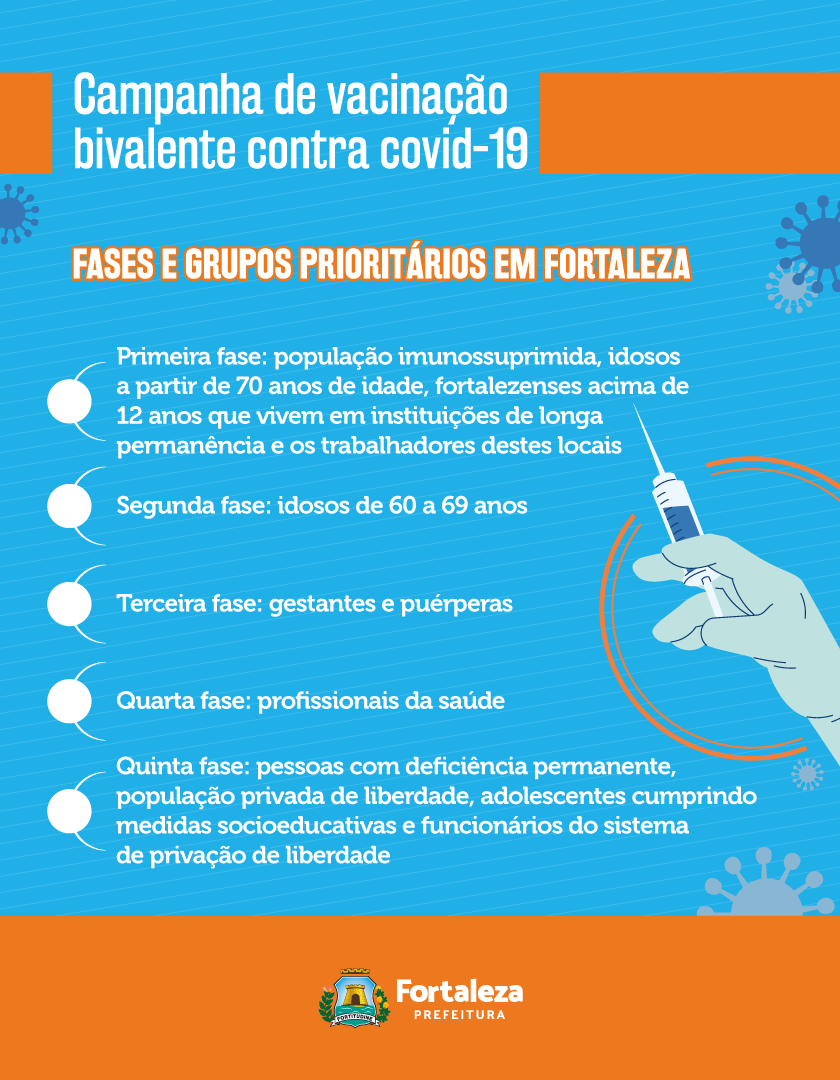 Campanha de vacinação bivalente contra covid-19

FASES E GRUPOS PRIORITÁRIOS EM FORTALEZA

Primeira fase: população imunossuprimida, idosos a partir de 70 anos de idade, fortalezenses acima de 12 anos que vivem em instituições de longa permanência e os trabalhadores destes locais

Segunda fase: idosos de 60 a 69 anos

Terceira fase: gestantes e puérperas

Quarta fase: profissionais da saúde

Quinta fase: pessoas com deficiência permanente, população privada de liberdade, adolescentes cumprindo medidas socioeducativas e funcionários do sistema de privação de liberdade

FORTITUDINE

Fortaleza
PREFEITURA